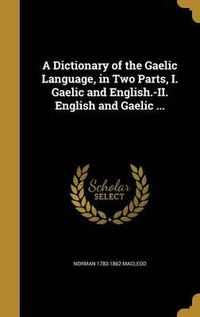 A Dictionary of the Gaelic Language, in Two Parts, I. Gaelic and English.-II. English and Gaelic ...

Scholar SELECT

NORMAN 1783-1862 MACLEOD